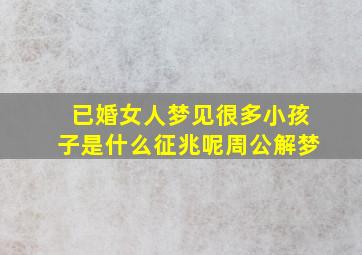 已婚女人梦见很多小孩子是什么征兆呢周公解梦